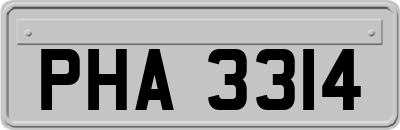 PHA 3314